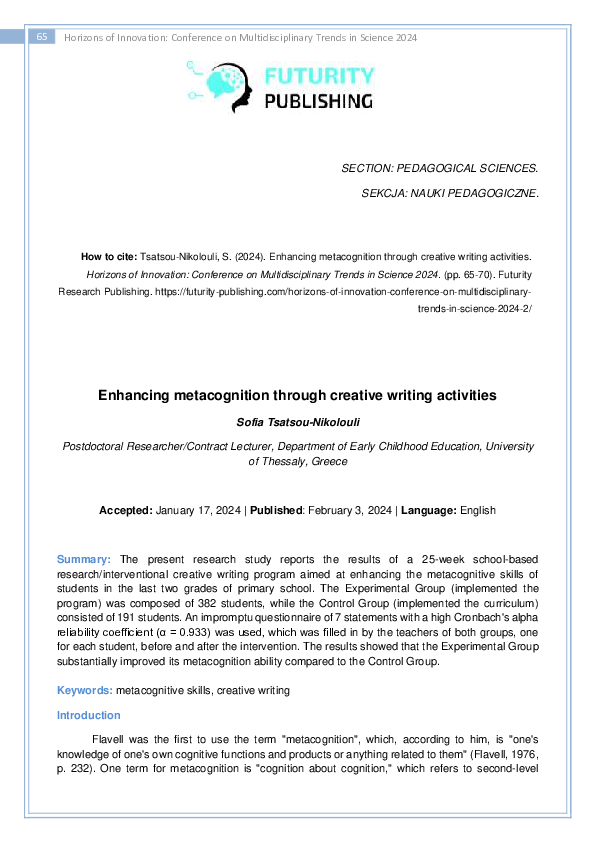 65 Horizons of Innovation: Conference on Multidisciplinary Trends in Science 2024

FUTURITY PUBLISHING

SECTION: PEDAGOGICAL SCIENCES.

SEKCJA: NAUKI PEDAGOGICZNE.

How to cite: Tsatsou-Nikolouli, S. (2024). Enhancing metacognition through creative writing activities. Horizons of Innovation: Conference on Multidisciplinary Trends in Science 2024. (pp. 65-70). Futurity Research Publishing. https://futurity-publishing.com/horizons-of-innovation-conference-on-multidisciplinary-trends-in-science-2024-2/

Enhancing metacognition through creative writing activities

Sofia Tsatsou-Nikolouli

Postdoctoral Researcher/Contract Lecturer, Department of Early Childhood Education, University of Thessaly, Greece

Accepted: January 17, 2024 | Published: February 3, 2024 | Language: English

Summary: The present research study reports the results of a 25-week school-based research/interventional creative writing program aimed at enhancing the metacognitive skills of students in the last two grades of primary school. The Experimental Group (implemented the program) was composed of 382 students, while the Control Group (implemented the curriculum) consisted of 191 students. An impromptu questionnaire of 7 statements with a high Cronbach's alpha reliability coefficient (α = 0.933) was used, which was filled in by the teachers of both groups, one for each student, before and after the intervention. The results showed that the Experimental Group substantially improved its metacognition ability compared to the Control Group.

Keywords: metacognitive skills, creative writing

Introduction

Flavell was the first to use the term "metacognition", which, according to him, is "one's knowledge of one's own cognitive functions and products or anything related to them" (Flavell, 1976, p. 232). One term for metacognition is "cognition about cognition," which refers to second-level